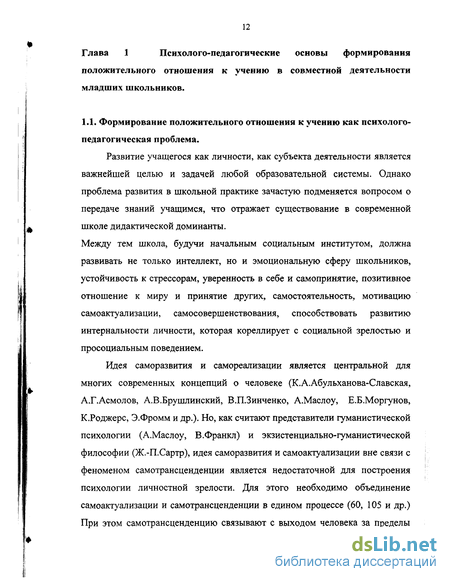 12

Глава 1 Психолого-педагогические основы формирования положительного отношения к учению в совместной деятельности младших школьников.

1.1. Формирование положительного отношения к учению как психолого-педагогическая проблема.

Развитие учащегося как личности, как субъекта деятельности является важнейшей целью и задачей любой образовательной системы. Однако проблема развития в школьной практике зачастую подменяется вопросом о передаче знаний учащимся, что отражает существование в современной школе дидактической доминанты.
Между тем школа, будучи начальным социальным институтом, должна развивать не только интеллект, но и эмоциональную сферу школьников, устойчивость к стрессорам, уверенность в себе и самопринятие, позитивное отношение к миру и принятие других, самостоятельность, мотивацию самоактуализации, самосовершенствования, способствовать развитию интернальности личности, которая кореллирует с социальной зрелостью и просоциальным поведением.

Идея саморазвития и самореализации является центральной для многих современных концепций о человеке (К.А.Абульханова-Славская, А.Г.Асмолов, А.В.Брушлинский, В.П.Зинченко, А.Маслоу, Е.Б.Моргунов, К.Роджерс, Э.Фромм и др.). Но, как считают представители гуманистической психологии (А.Маслоу, В.Франкл) и экзистенциально-гуманистической философии (Ж.-П.Сартр), идея саморазвития и самоактуализации вне связи с феноменом самотрансценденции является недостаточной для построения психологии личностной зрелости. Для этого необходимо объединение самоактуализации и самотрансценденции в едином процессе (60, 105 и др.) При этом самотрансценденцию связывают с выходом человека за пределы

dsLib.net
библиотека диссертаций